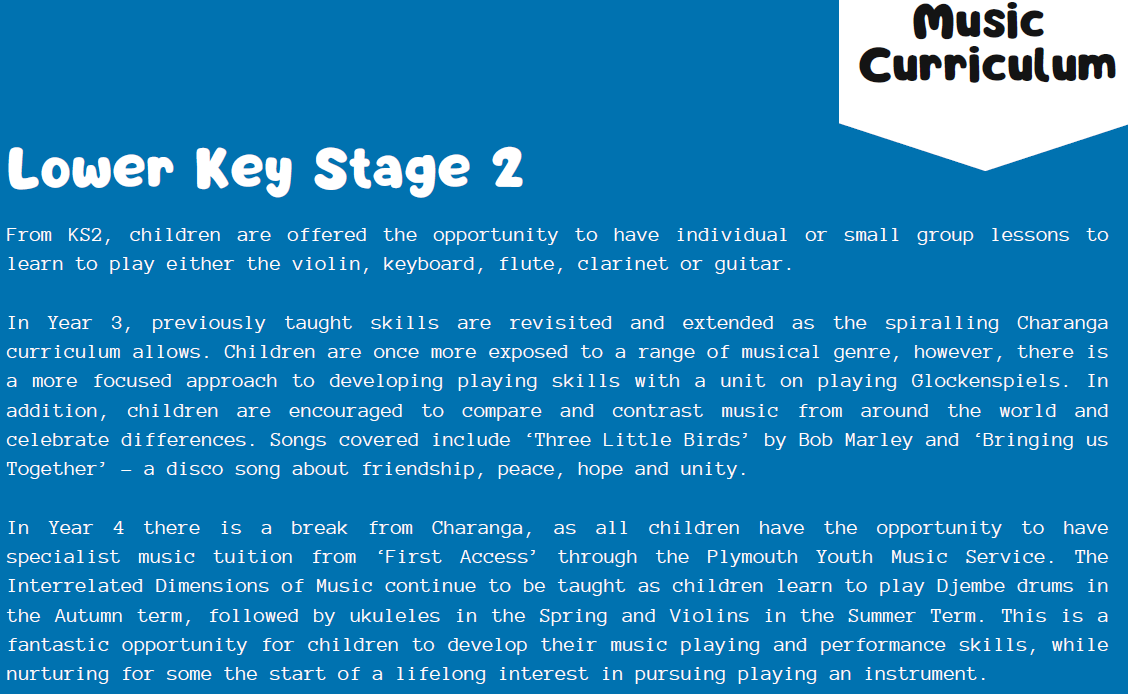 Music Curriculum

Lower Key Stage 2

From KS2, children are offered the opportunity to have individual or small group lessons to learn to play either the violin, keyboard, flute, clarinet or guitar.

In Year 3, previously taught skills are revisited and extended as the spiralling Charanga curriculum allows. Children are once more exposed to a range of musical genre, however, there is a more focused approach to developing playing skills with a unit on playing Glockenspiels. In addition, children are encouraged to compare and contrast music from around the world and celebrate differences. Songs covered include ‘Three Little Birds’ by Bob Marley and ‘Bringing us Together’ – a disco song about friendship, peace, hope and unity.

In Year 4 there is a break from Charanga, as all children have the opportunity to have specialist music tuition from ‘First Access’ through the Plymouth Youth Music Service. The Interrelated Dimensions of Music continue to be taught as children learn to play Djembe drums in the Autumn term, followed by ukuleles in the Spring and Violins in the Summer Term. This is a fantastic opportunity for children to develop their music playing and performance skills, while nurturing for some the start of a lifelong interest in pursuing playing an instrument.